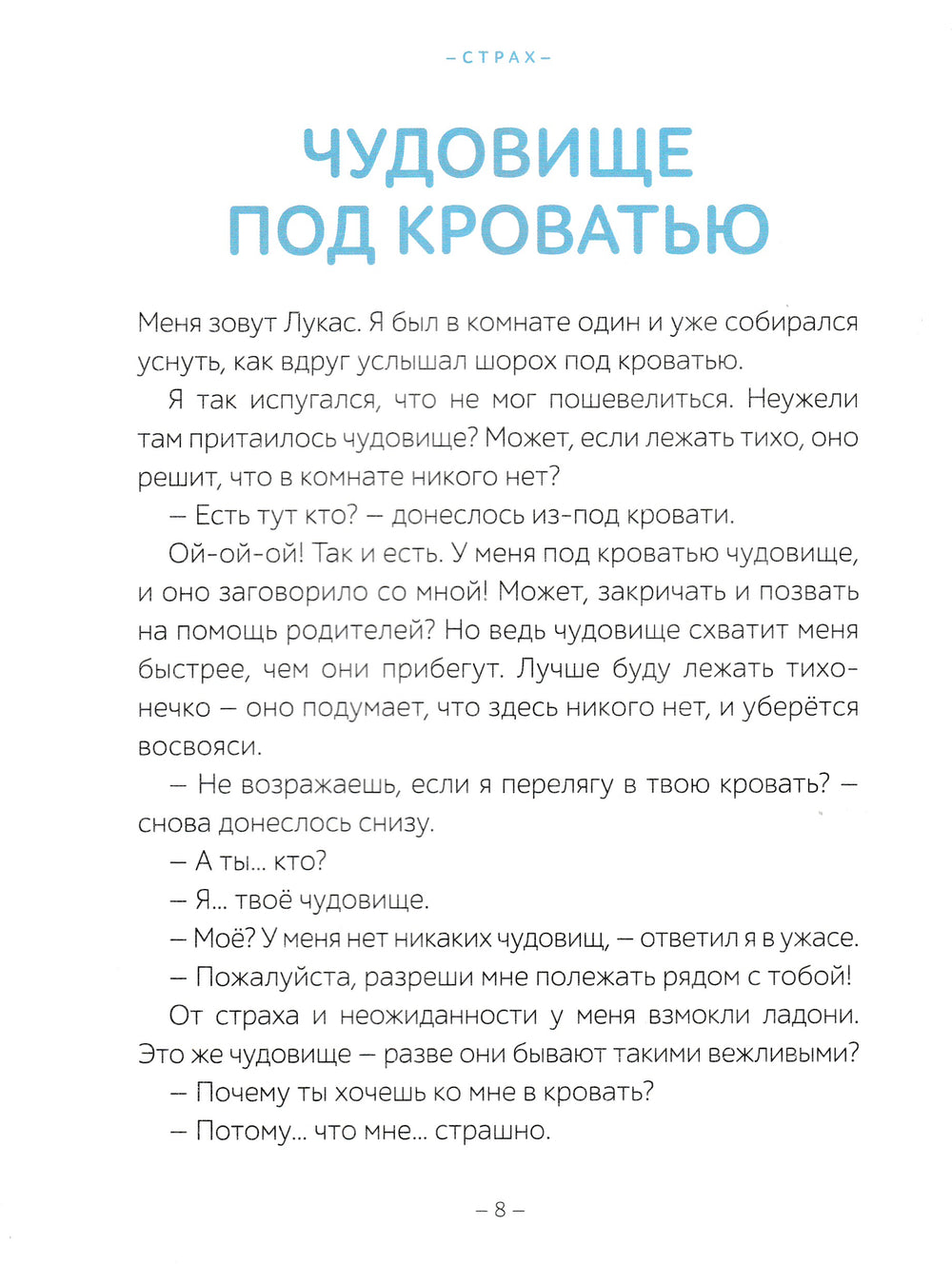 – СТРАХ –

ЧУДОВИЩЕ ПОД КРОВАТЬЮ

Меня зовут Лукас. Я был в комнате один и уже собирался уснуть, как вдруг услышал шорох под кроватью.

Я так испугался, что не мог пошевелиться. Неужели там притаилось чудовище? Может, если лежать тихо, оно решит, что в комнате никого нет?

– Есть тут кто? – донеслось из-под кровати.

Ой-ой-ой! Так и есть. У меня под кроватью чудовище, и оно заговорило со мной! Может, закричать и позвать на помощь родителей? Но ведь чудовище схватит меня быстрее, чем они прибегут. Лучше буду лежать тихонечко – оно подумает, что здесь никого нет, и уберётся восвояси.

– Не возражаешь, если я перелягу в твою кровать? – снова донеслось снизу.

– А ты... кто?

– Я... твоё чудовище.

– Моё? У меня нет никаких чудовищ, – ответил я в ужасе.

– Пожалуйста, разреши мне полежать рядом с тобой!

От страха и неожиданности у меня взмокли ладони. Это же чудовище – разве они бывают такими вежливыми?

– Почему ты хочешь ко мне в кровать?

– Потому... что мне... страшно.

– 8 –